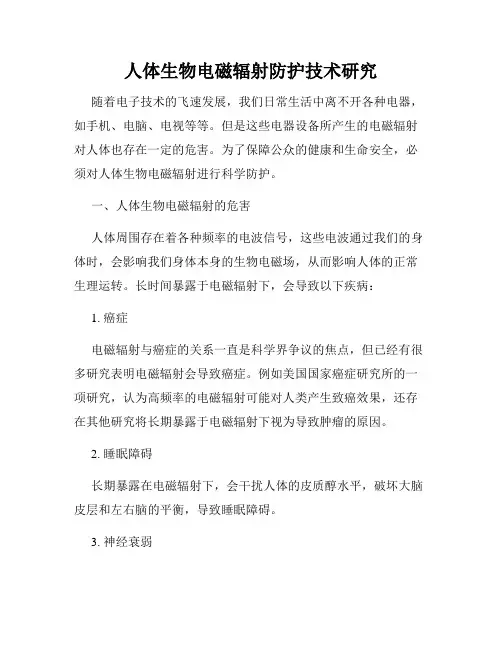 人体生物电磁辐射防护技术研究

随着电子技术的飞速发展，我们日常生活中离不开各种电器，如手机、电脑、电视等等。但是这些电器设备所产生的电磁辐射对人体也存在一定的危害。为了保障公众的健康和生命安全，必须对人体生物电磁辐射进行科学防护。

一、人体生物电磁辐射的危害

人体周围存在着各种频率的电波信号，这些电波通过我们的身体时，会影响我们身体本身的生物电磁场，从而影响人体的正常生理运转。长时间暴露于电磁辐射下，会导致以下疾病：

1. 癌症

电磁辐射与癌症的关系一直是科学界争议的焦点，但已经有很多研究表明电磁辐射会导致癌症。例如美国国家癌症研究所的一项研究，认为高频率的电磁辐射可能对人类产生致癌效果，还存在其他研究将长期暴露于电磁辐射下视为导致肿瘤的原因。

2. 睡眠障碍

长期暴露在电磁辐射下，会干扰人体的皮质醇水平，破坏大脑皮层和左右脑的平衡，导致睡眠障碍。

3. 神经衰弱